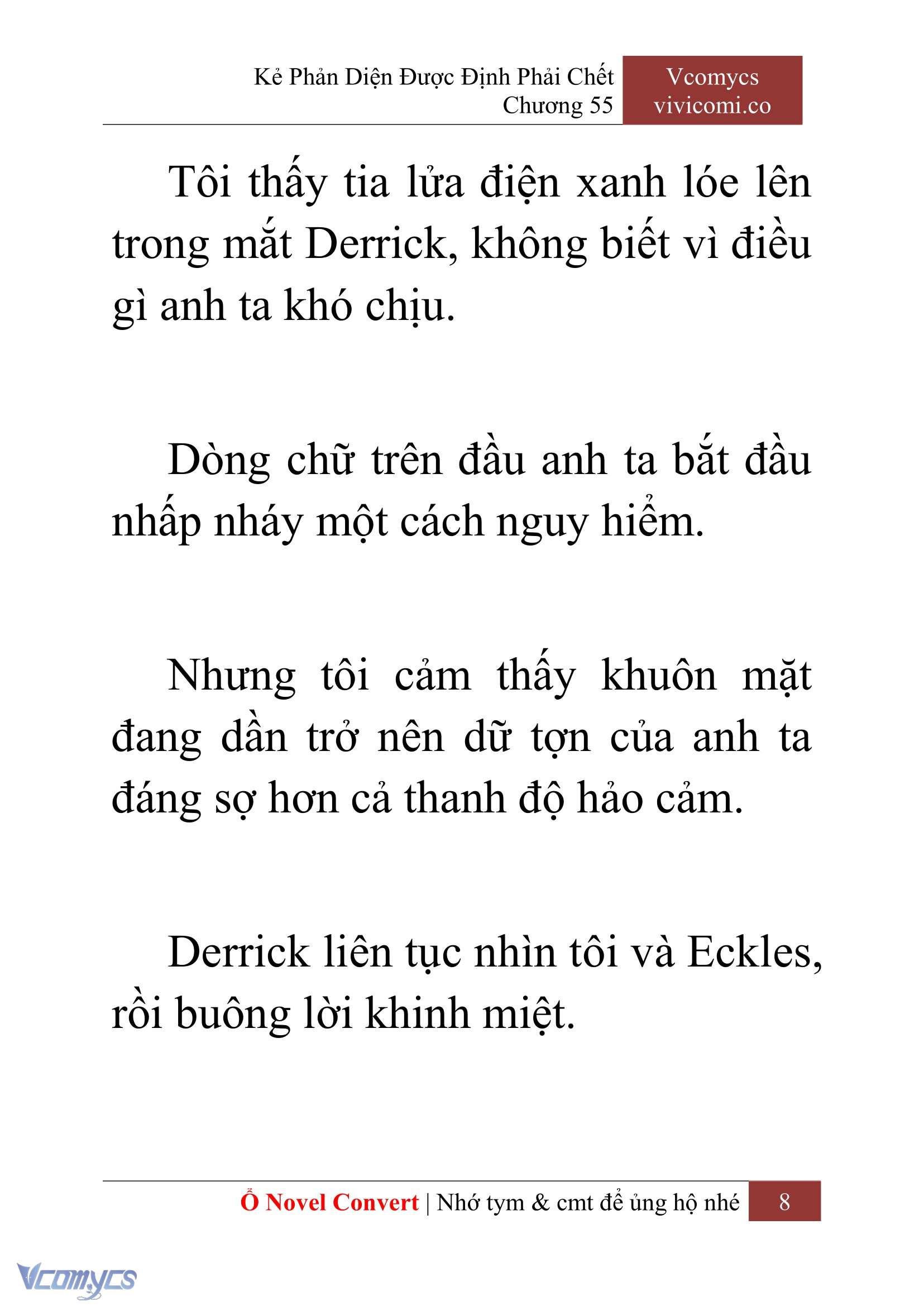 Kẻ Phản Diện Được Định Phải Chết
Chương 55

Vcomycs
vivicomi.co

Tôi thấy tia lửa điện xanh lóe lên trong mắt Derrick, không biết vì điều gì anh ta khó chịu.

Dòng chữ trên đầu anh ta bắt đầu nhấp nháy một cách nguy hiểm.

Nhưng tôi cảm thấy khuôn mặt đang dần trở nên dữ tợn của anh ta đáng sợ hơn cả thanh độ hảo cảm.

Derrick liên tục nhìn tôi và Eckles, rồi buông lời khinh miệt.

Ổ Novel Convert | Nhớ tym & cmt để ủng hộ nhé 8

Vcomycs